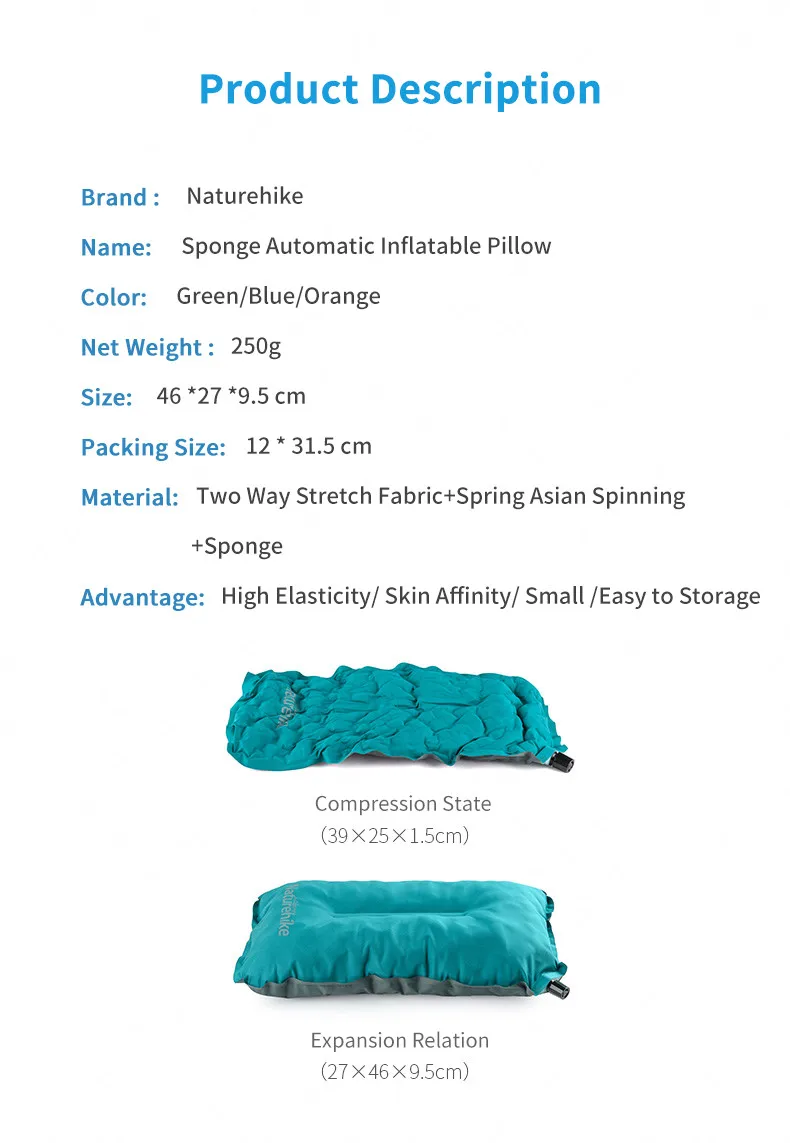 Product Description

Brand : Naturehike

Name: Sponge Automatic Inflatable Pillow

Color: Green/Blue/Orange

Net Weight : 250g

Size: 46 *27 *9.5 cm

Packing Size: 12 * 31.5 cm

Material: Two Way Stretch Fabric+Spring Asian Spinning +Sponge

Advantage: High Elasticity/ Skin Affinity/ Small /Easy to Storage

Compression State
(39×25×1.5cm)

Naturehike

Expansion Relation
(27×46×9.5cm)